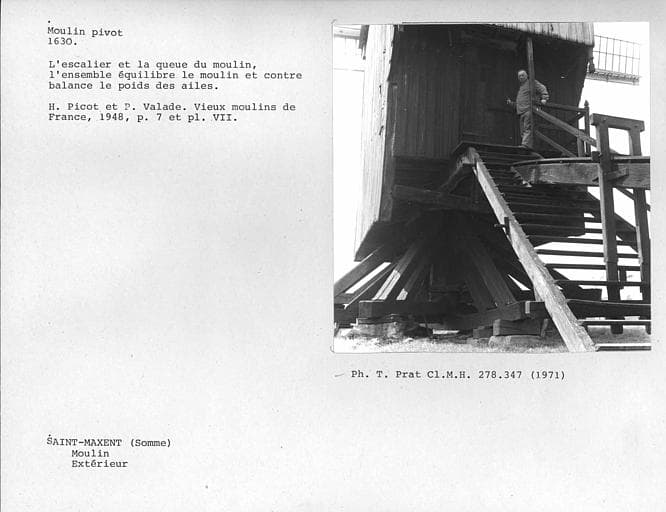 Moulin pivot
1630.

L'escalier et la queue du moulin, l'ensemble équilibre le moulin et contre balance le poids des ailes.

H. Picot et P. Valade. Vieux moulins de France, 1948, p. 7 et pl. VII.

Ph. T. Prat Cl.M.H. 278.347 (1971)

SAINT-MAXENT (Somme)
Moulin
Extérieur